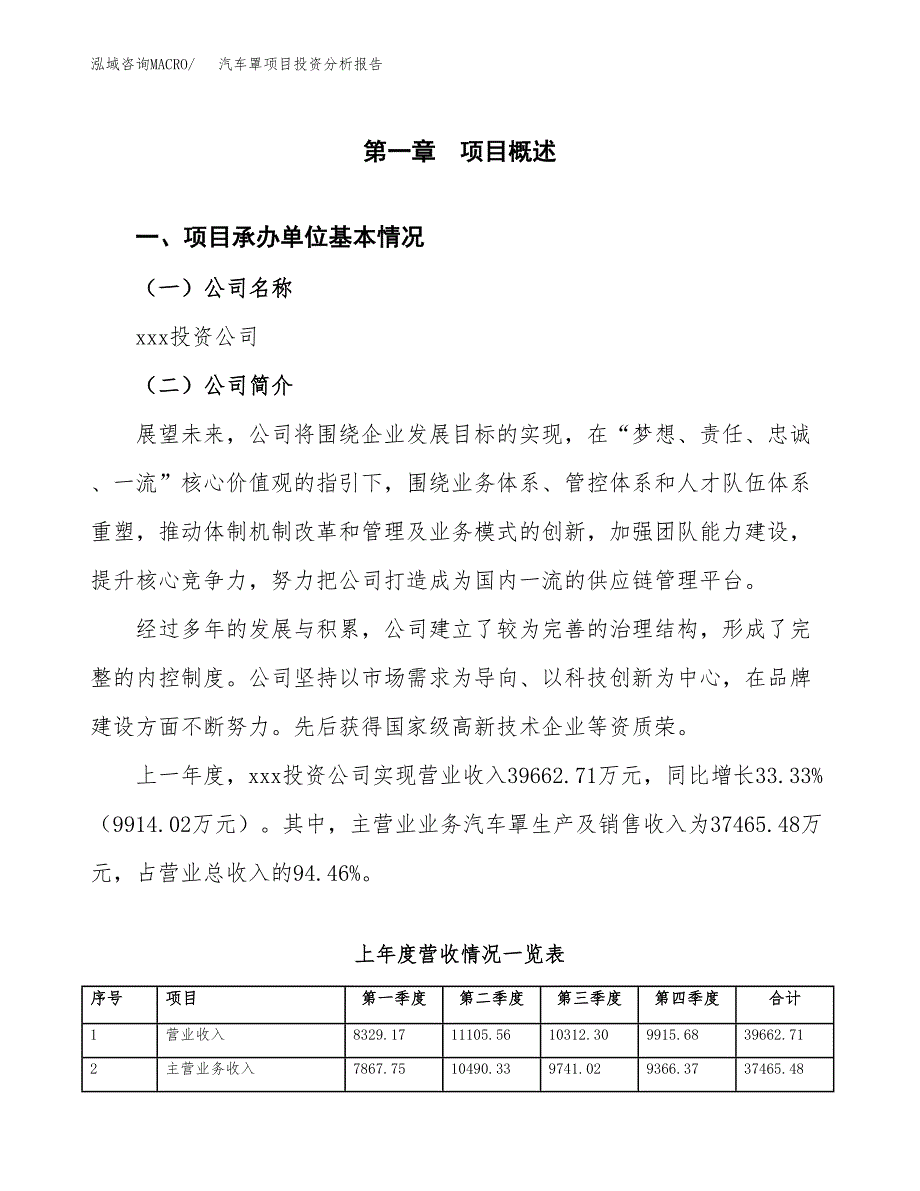 泓域咨询MACRO/　汽车罩项目投资分析报告

第一章　项目概述

一、项目承办单位基本情况

（一）公司名称

xxx投资公司

（二）公司简介

展望未来，公司将围绕企业发展目标的实现，在“梦想、责任、忠诚、一流”核心价值观的指引下，围绕业务体系、管控体系和人才队伍体系重塑，推动体制机制改革和管理及业务模式的创新，加强团队能力建设，提升核心竞争力，努力把公司打造成为国内一流的供应链管理平台。

经过多年的发展与积累，公司建立了较为完善的治理结构，形成了完整的内控制度。公司坚持以市场需求为导向、以科技创新为中心，在品牌建设方面不断努力。先后获得国家级高新技术企业等资质荣。

上一年度，xxx投资公司实现营业收入39662.71万元，同比增长33.33%（9914.02万元）。其中，主营业业务汽车罩生产及销售收入为37465.48万元，占营业总收入的94.46%。

上年度营收情况一览表

| 序号 | 项目 | 第一季度 | 第二季度 | 第三季度 | 第四季度 | 合计 |
|---|---|---|---|---|---|---|
| 1 | 营业收入 | 8329.17 | 11105.56 | 10312.30 | 9915.68 | 39662.71 |
| 2 | 主营业务收入 | 7867.75 | 10490.33 | 9741.02 | 9366.37 | 37465.48 |